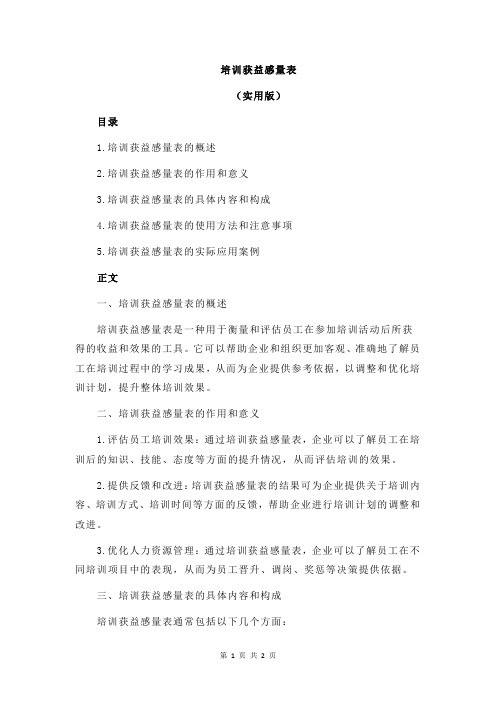 培训获益感量表

（实用版）

目录

1.培训获益感量表的概述

2.培训获益感量表的作用和意义

3.培训获益感量表的具体内容和构成

4.培训获益感量表的使用方法和注意事项

5.培训获益感量表的实际应用案例

正文

一、培训获益感量表的概述

培训获益感量表是一种用于衡量和评估员工在参加培训活动后所获得的收益和效果的工具。它可以帮助企业和组织更加客观、准确地了解员工在培训过程中的学习成果，从而为企业提供参考依据，以调整和优化培训计划，提升整体培训效果。

二、培训获益感量表的作用和意义

1.评估员工培训效果：通过培训获益感量表，企业可以了解员工在培训后的知识、技能、态度等方面的提升情况，从而评估培训的效果。

2.提供反馈和改进：培训获益感量表的结果可为企业提供关于培训内容、培训方式、培训时间等方面的反馈，帮助企业进行培训计划的调整和改进。

3.优化人力资源管理：通过培训获益感量表，企业可以了解员工在不同培训项目中的表现，从而为员工晋升、调岗、奖惩等决策提供依据。

三、培训获益感量表的具体内容和构成

培训获益感量表通常包括以下几个方面：

第 1 页 共 2 页